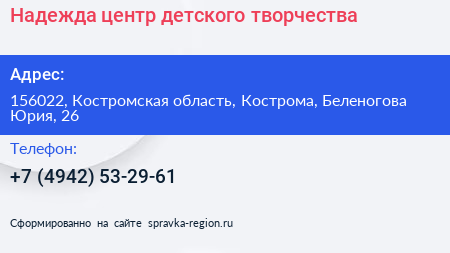 Надежда центр детского творчества

Адрес:

156022, Костромская область, Кострома, Беленогова Юрия, 26

Телефон:

+7 (4942) 53-29-61

Сформированно на сайте spravka-region.ru